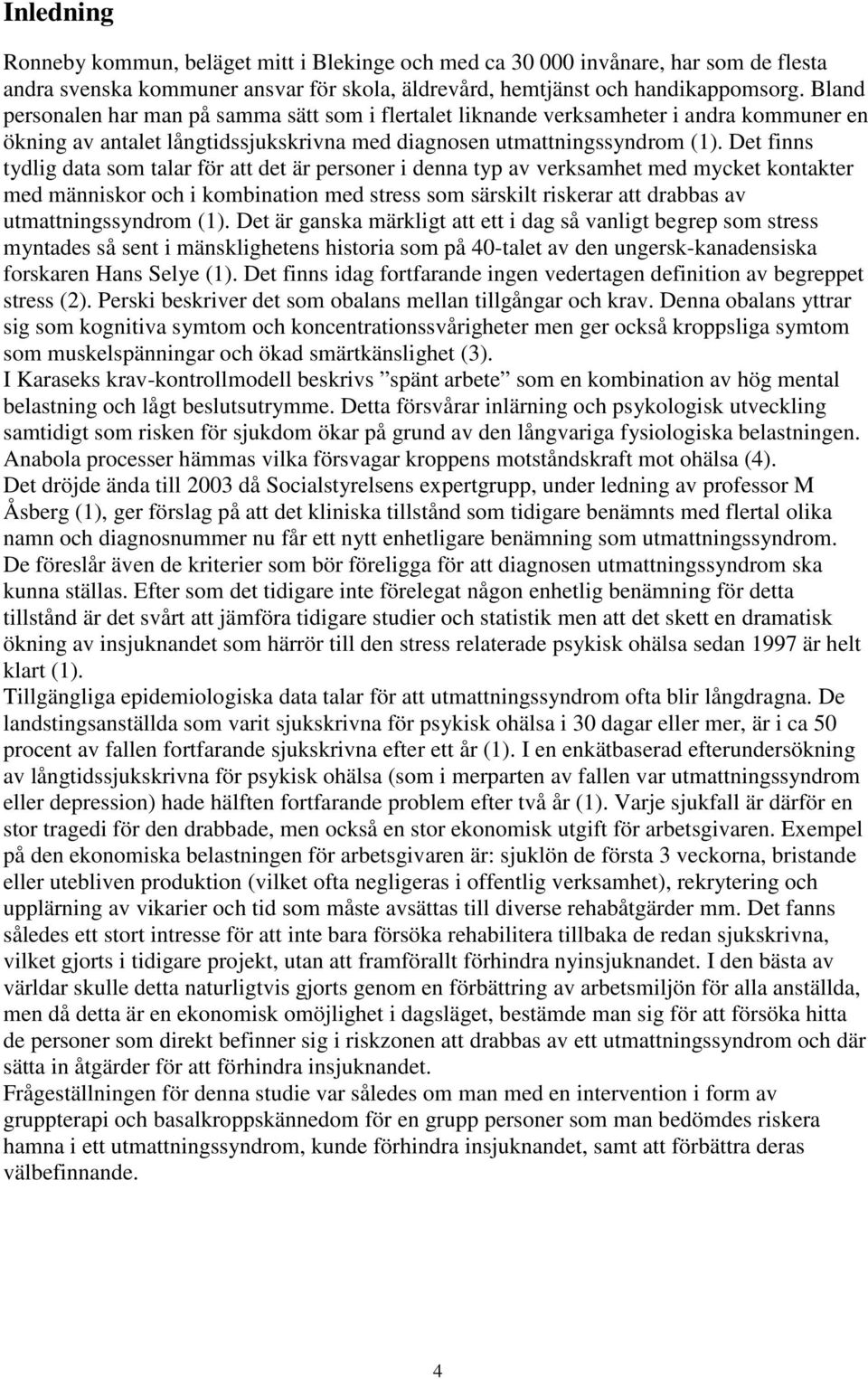 Inledning

Ronneby kommun, beläget mitt i Blekinge och med ca 30 000 invånare, har som de flesta andra svenska kommuner ansvar för skola, äldrevård, hemtjänst och handikappomsorg. Bland personalen har man på samma sätt som i flertalet liknande verksamheter i andra kommuner en ökning av antalet långtidssjukskrivna med diagnosen utmattningssyndrom (1). Det finns tydlig data som talar för att det är personer i denna typ av verksamhet med mycket kontakter med människor och i kombination med stress som särskilt riskerar att drabbas av utmattningssyndrom (1). Det är ganska märkligt att ett i dag så vanligt begrep som stress myntades så sent i mänsklighetens historia som på 40-talet av den ungersk-kanadensiska forskaren Hans Selye (1). Det finns idag fortfarande ingen vedertagen definition av begreppet stress (2). Perski beskriver det som obalans mellan tillgångar och krav. Denna obalans yttrar sig som kognitiva symtom och koncentrationssvårigheter men ger också kroppsliga symtom som muskelspänningar och ökad smärtkänslighet (3).
I Karaseks krav-kontrollmodell beskrivs ”spänt arbete” som en kombination av hög mental belastning och lågt beslutsutrymme. Detta försvårar inlärning och psykologisk utveckling samtidigt som risken för sjukdom ökar på grund av den långvariga fysiologiska belastningen. Anabola processer hämmas vilka försvagar kroppens motståndskraft mot ohälsa (4).
Det dröjde ända till 2003 då Socialstyrelsens expertgrupp, under ledning av professor M Åsberg (1), ger förslag på att det kliniska tillstånd som tidigare benämnts med flertal olika namn och diagnosnummer nu får ett nytt enhetligare benämning som utmattningssyndrom. De föreslår även de kriterier som bör föreligga för att diagnosen utmattningssyndrom ska kunna ställas. Efter som det tidigare inte förelegat någon enhetlig benämning för detta tillstånd är det svårt att jämföra tidigare studier och statistik men att det skett en dramatisk ökning av insjuknandet som härrör till den stress relaterade psykisk ohälsa sedan 1997 är helt klart (1).
Tillgängliga epidemiologiska data talar för att utmattningssyndrom ofta blir långdragna. De landstingsanställda som varit sjukskrivna för psykisk ohälsa i 30 dagar eller mer, är i ca 50 procent av fallen fortfarande sjukskrivna efter ett år (1). I en enkätbaserad efterundersökning av långtidssjukskrivna för psykisk ohälsa (som i merparten av fallen var utmattningssyndrom eller depression) hade hälften fortfarande problem efter två år (1). Varje sjukfall är därför en stor tragedi för den drabbade, men också en stor ekonomisk utgift för arbetsgivaren. Exempel på den ekonomiska belastningen för arbetsgivaren är: sjuklön de första 3 veckorna, bristande eller utebliven produktion (vilket ofta negligeras i offentlig verksamhet), rekrytering och upplärning av vikarier och tid som måste avsättas till diverse rehabåtgärder mm. Det fanns således ett stort intresse för att inte bara försöka rehabilitera tillbaka de redan sjukskrivna, vilket gjorts i tidigare projekt, utan att framförallt förhindra nyinsjuknandet. I den bästa av världar skulle detta naturligtvis gjorts genom en förbättring av arbetsmiljön för alla anställda, men då detta är en ekonomisk omöjlighet i dagsläget, bestämde man sig för att försöka hitta de personer som direkt befinner sig i riskzonen att drabbas av ett utmattningssyndrom och där sätta in åtgärder för att förhindra insjuknandet.
Frågeställningen för denna studie var således om man med en intervention i form av gruppterapi och basalkroppskännedom för en grupp personer som man bedömdes riskera hamna i ett utmattningssyndrom, kunde förhindra insjuknandet, samt att förbättra deras välbefinnande.

4